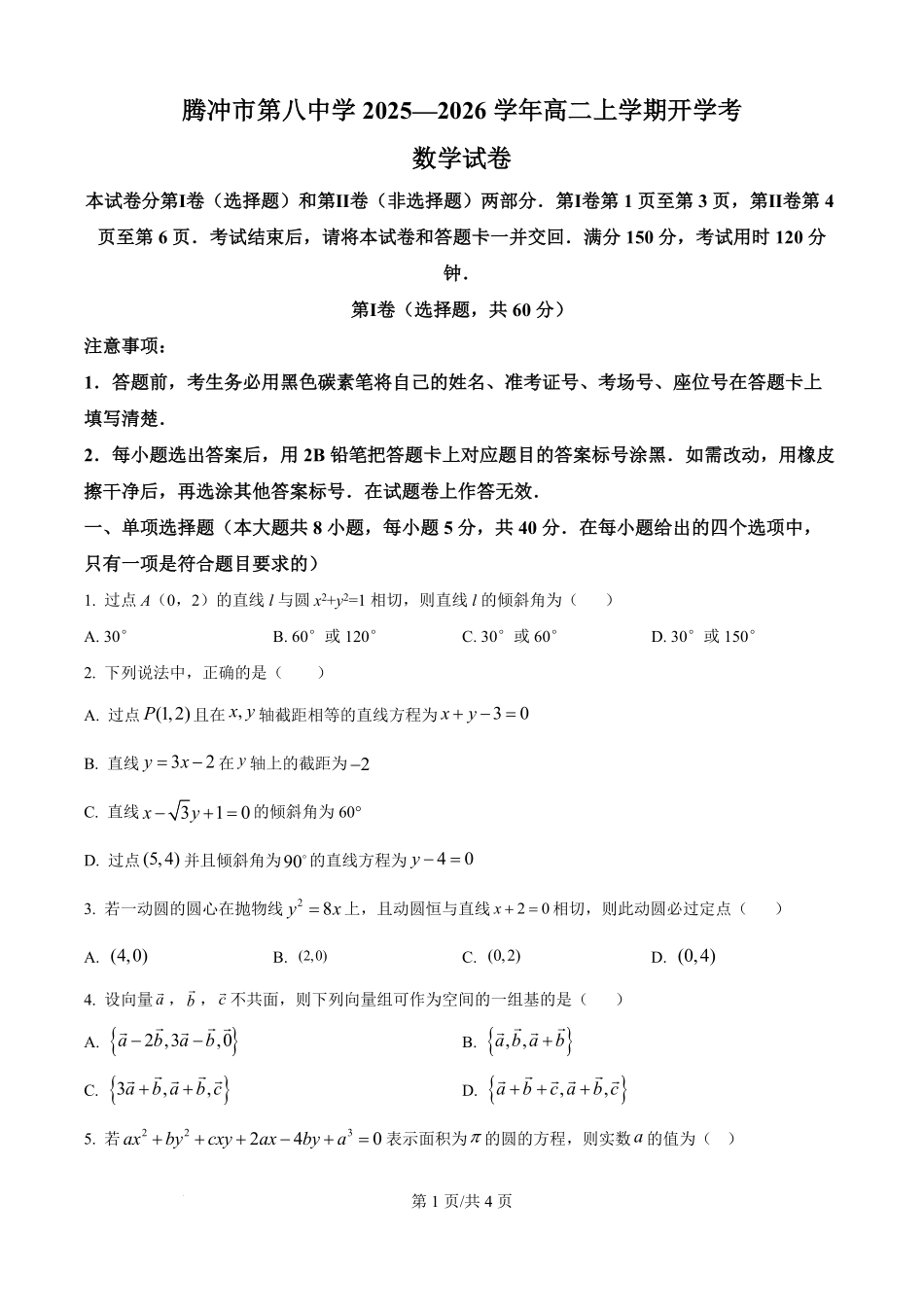 腾冲市第八中学 2025—2026 学年高二上学期开学考

数学试卷

本试卷分第I卷（选择题）和第II卷（非选择题）两部分．第I卷第 1 页至第 3 页，第II卷第 4 页至第 6 页．考试结束后，请将本试卷和答题卡一并交回．满分 150 分，考试用时 120 分钟．

第I卷（选择题，共 60 分）

注意事项：

1．答题前，考生务必用黑色碳素笔将自己的姓名、准考证号、考场号、座位号在答题卡上填写清楚．

2．每小题选出答案后，用 2B 铅笔把答题卡上对应题目的答案标号涂黑．如需改动，用橡皮擦干净后，再选涂其他答案标号．在试题卷上作答无效．

一、单项选择题（本大题共 8 小题，每小题 5 分，共 40 分．在每小题给出的四个选项中，只有一项是符合题目要求的）

1. 过点 $A$（0，2）的直线 $l$ 与圆 $x^2+y^2=1$ 相切，则直线 $l$ 的倾斜角为（　　）

A. 30°　　B. 60° 或 120°　　C. 30° 或 60°　　D. 30° 或 150°

2. 下列说法中，正确的是（　　）

A. 过点 $P(1,2)$ 且在 $x,y$ 轴截距相等的直线方程为 $x+y-3=0$

B. 直线 $y=3x-2$ 在 $y$ 轴上的截距为 $-2$

C. 直线 $x-\sqrt{3}y+1=0$ 的倾斜角为 $60°$

D. 过点 $(5,4)$ 并且倾斜角为 $90°$ 的直线方程为 $y-4=0$

3. 若一动圆的圆心在抛物线 $y^2=8x$ 上，且动圆恒与直线 $x+2=0$ 相切，则此动圆必过定点（　　）

A. $(4,0)$　　B. $(2,0)$　　C. $(0,2)$　　D. $(0,4)$

4. 设向量 $\vec{a}$，$\vec{b}$，$\vec{c}$ 不共面，则下列向量组可作为空间的一组基的是（　　）

A. $\{\vec{a}-2\vec{b},3\vec{a}-\vec{b},\vec{0}\}$　　B. $\{\vec{a},\vec{b},\vec{a}+\vec{b}\}$

C. $\{3\vec{a}+\vec{b},\vec{a}+\vec{b},\vec{c}\}$　　D. $\{\vec{a}+\vec{b}+\vec{c},\vec{a}+\vec{b},\vec{c}\}$

5. 若 $ax^2+by^2+cxy+2ax-4by+a^3=0$ 表示面积为 $\pi$ 的圆的方程，则实数 $a$ 的值为（　）

第 1 页/共 4 页